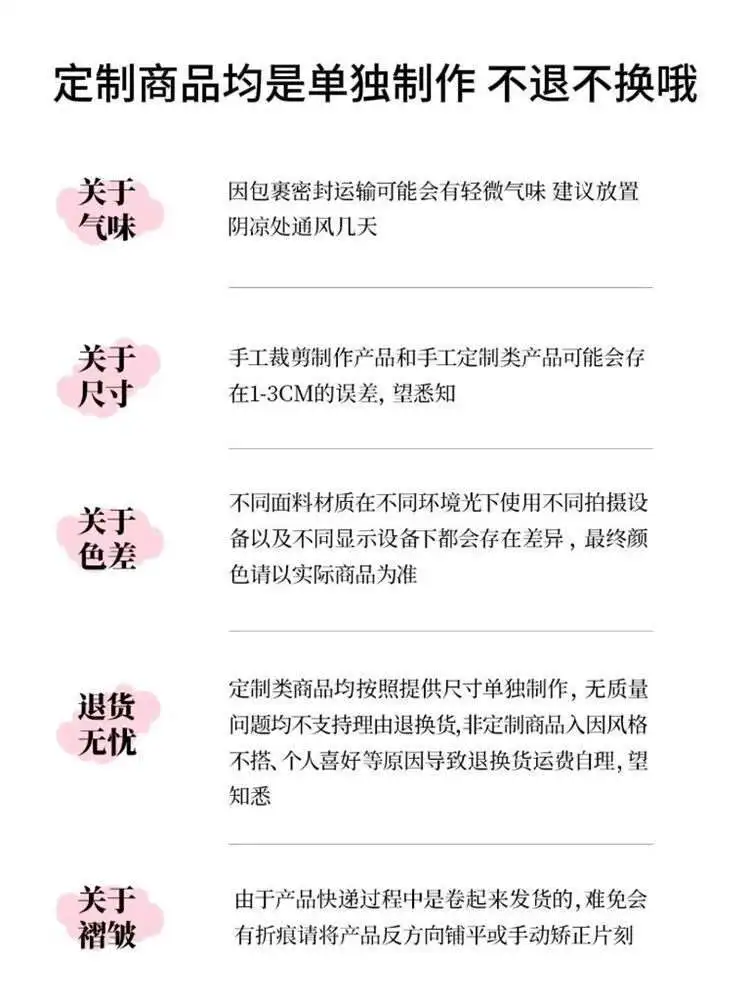 定制商品均是单独制作 不退不换哦

关于
气味

因包裹密封运输可能会有轻微气味 建议放置阴凉处通风几天

关于
尺寸

手工裁剪制作产品和手工定制类产品可能会存在1-3CM的误差，望悉知

关于
色差

不同面料材质在不同环境光下使用不同拍摄设备以及不同显示设备下都会存在差异，最终颜色请以实际商品为准

退货
无忧

定制类商品均按照提供尺寸单独制作，无质量问题均不支持理由退换货,非定制商品入因风格不搭、个人喜好等原因导致退换货运费自理，望知悉

关于
褶皱

由于产品快递过程中是卷起来发货的，难免会有折痕请将产品反方向铺平或手动矫正片刻